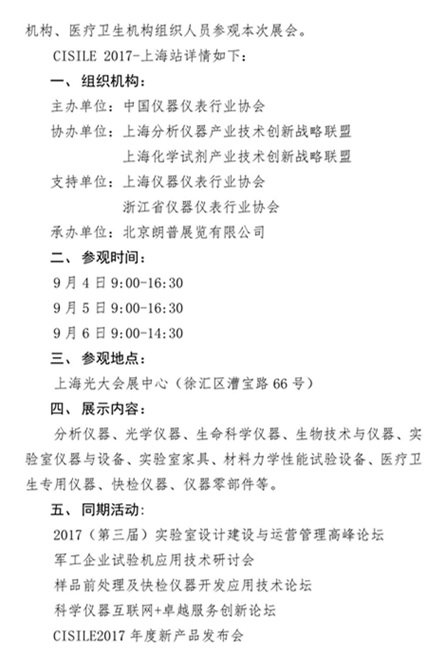 机构、医疗卫生机构组织人员参观本次展会。

CISILE 2017-上海站详情如下：

一、组织机构：

主办单位：中国仪器仪表行业协会

协办单位：上海分析仪器产业技术创新战略联盟

上海化学试剂产业技术创新战略联盟

支持单位：上海仪器仪表行业协会

浙江省仪器仪表行业协会

承办单位：北京朗普展览有限公司

二、参观时间：

9月4日9:00-16:30

9月5日9:00-16:30

9月6日9:00-14:30

三、参观地点：

上海光大会展中心（徐汇区漕宝路66号）

四、展示内容：

分析仪器、光学仪器、生命科学仪器、生物技术与仪器、实验室仪器与设备、实验室家具、材料力学性能试验设备、医疗卫生专用仪器、快检仪器、仪器零部件等。

五、同期活动：

2017（第三届）实验室设计建设与运营管理高峰论坛

军工企业试验机应用技术研讨会

样品前处理及快检仪器开发应用技术论坛

科学仪器互联网+卓越服务创新论坛

CISILE2017年度新产品发布会